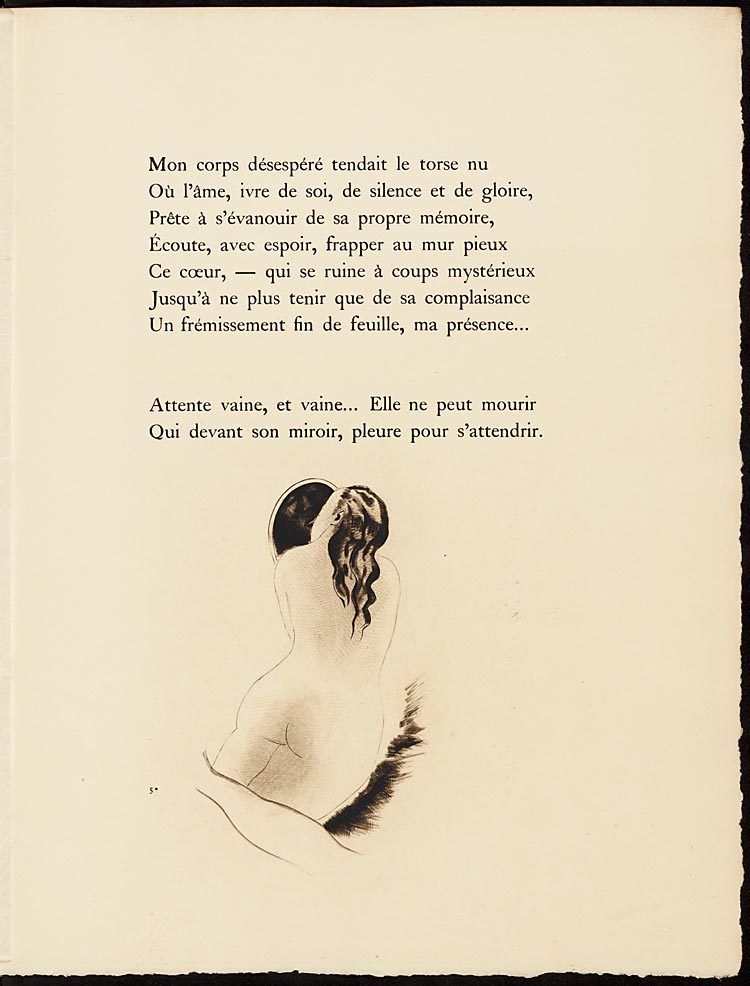 Mon corps désespéré tendait le torse nu
Où l'âme, ivre de soi, de silence et de gloire,
Prête à s'évanouir de sa propre mémoire,
Écoute, avec espoir, frapper au mur pieux
Ce cœur, — qui se ruine à coups mystérieux
Jusqu'à ne plus tenir que de sa complaisance
Un frémissement fin de feuille, ma présence...

Attente vaine, et vaine... Elle ne peut mourir
Qui devant son miroir, pleure pour s'attendrir.

5*